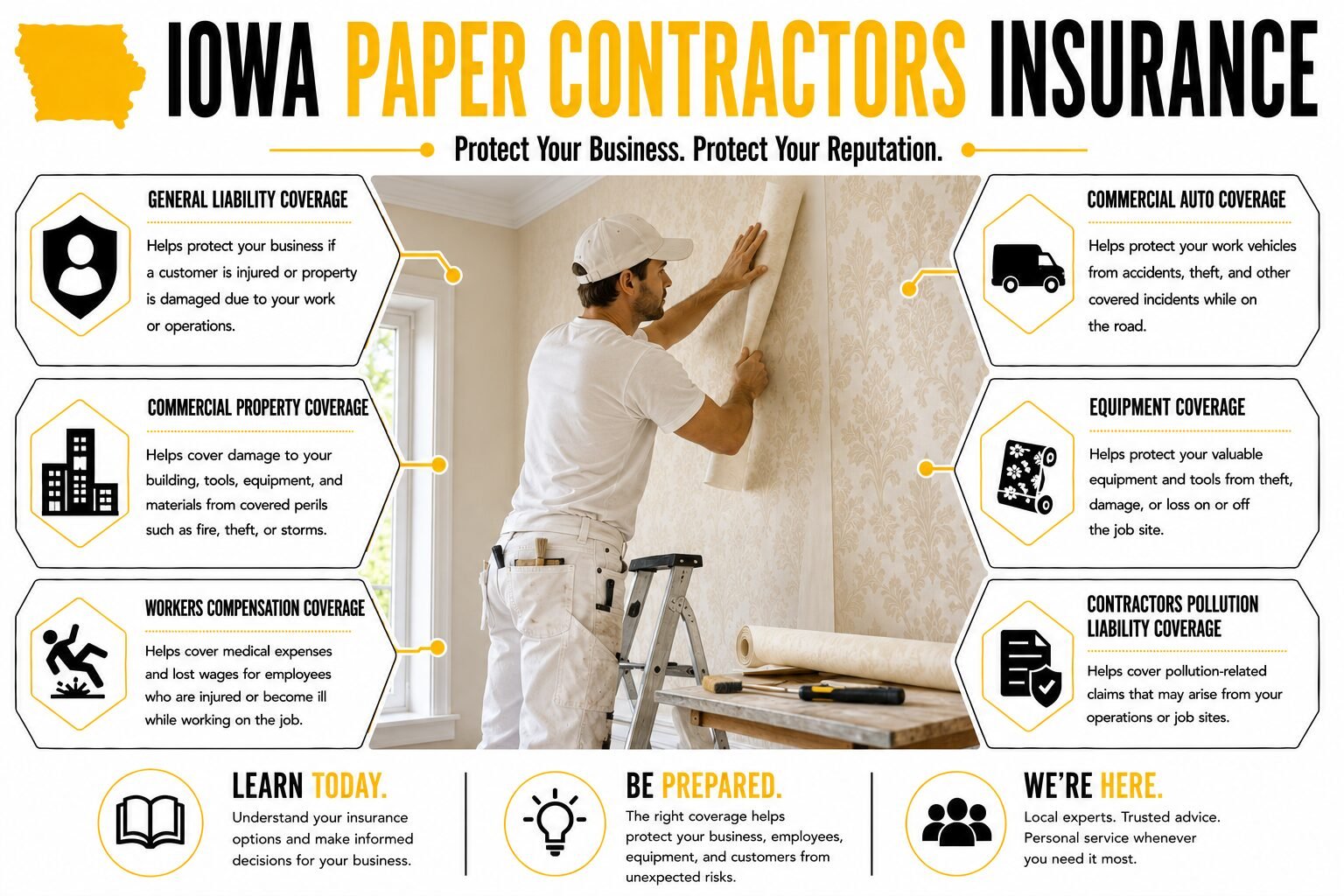 IOWA PAPER CONTRACTORS INSURANCE

Protect Your Business. Protect Your Reputation.

GENERAL LIABILITY COVERAGE

Helps protect your business if a customer is injured or property is damaged due to your work or operations.

COMMERCIAL PROPERTY COVERAGE

Helps cover damage to your building, tools, equipment, and materials from covered perils such as fire, theft, or storms.

WORKERS COMPENSATION COVERAGE

Helps cover medical expenses and lost wages for employees who are injured or become ill while working on the job.

COMMERCIAL AUTO COVERAGE

Helps protect your work vehicles from accidents, theft, and other covered incidents while on the road.

EQUIPMENT COVERAGE

Helps protect your valuable equipment and tools from theft, damage, or loss on or off the job site.

CONTRACTORS POLLUTION LIABILITY COVERAGE

Helps cover pollution-related claims that may arise from your operations or job sites.

LEARN TODAY.

Understand your insurance options and make informed decisions for your business.

BE PREPARED.

The right coverage helps protect your business, employees, equipment, and customers from unexpected risks.

WE'RE HERE.

Local experts. Trusted advice. Personal service whenever you need it most.